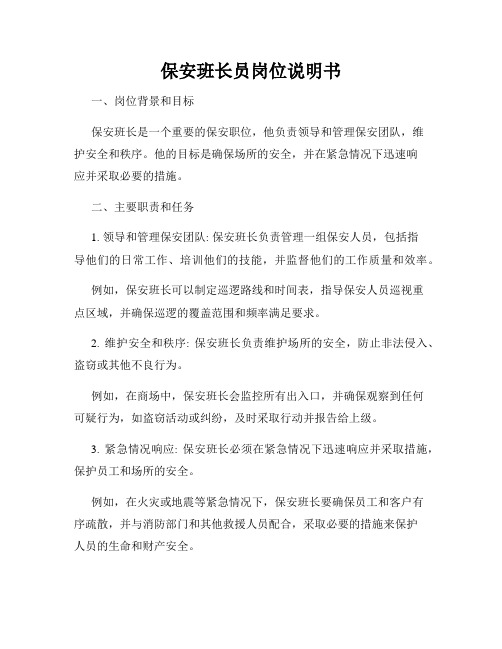 保安班长员岗位说明书

一、岗位背景和目标

保安班长是一个重要的保安职位，他负责领导和管理保安团队，维护安全和秩序。他的目标是确保场所的安全，并在紧急情况下迅速响应并采取必要的措施。

二、主要职责和任务

1. 领导和管理保安团队: 保安班长负责管理一组保安人员，包括指导他们的日常工作、培训他们的技能，并监督他们的工作质量和效率。

例如，保安班长可以制定巡逻路线和时间表，指导保安人员巡视重点区域，并确保巡逻的覆盖范围和频率满足要求。

2. 维护安全和秩序: 保安班长负责维护场所的安全，防止非法侵入、盗窃或其他不良行为。

例如，在商场中，保安班长会监控所有出入口，并确保观察到任何可疑行为，如盗窃活动或纠纷，及时采取行动并报告给上级。

3. 紧急情况响应: 保安班长必须在紧急情况下迅速响应并采取措施，保护员工和场所的安全。

例如，在火灾或地震等紧急情况下，保安班长要确保员工和客户有序疏散，并与消防部门和其他救援人员配合，采取必要的措施来保护人员的生命和财产安全。